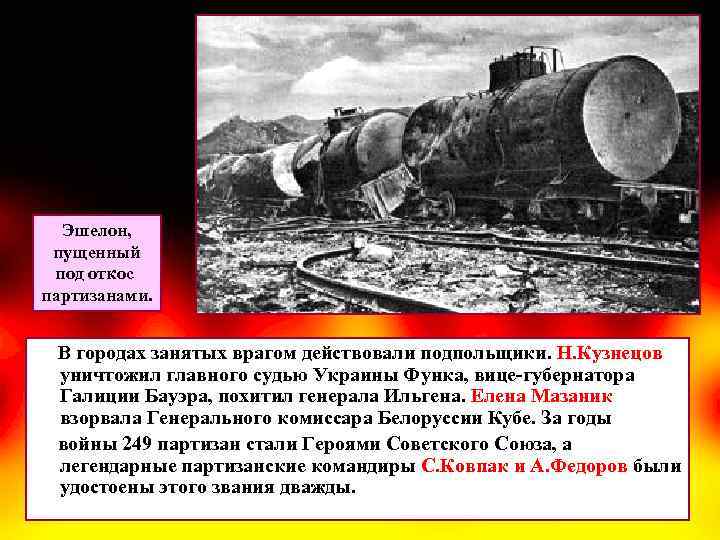 Эшелон, пущенный под откос партизанами.

В городах занятых врагом действовали подпольщики. Н.Кузнецов уничтожил главного судью Украины Функа, вице-губернатора Галиции Бауэра, похитил генерала Ильгена. Елена Мазаник взорвала Генерального комиссара Белоруссии Кубе. За годы войны 249 партизан стали Героями Советского Союза, а легендарные партизанские командиры С.Ковпак и А.Федоров были удостоены этого звания дважды.